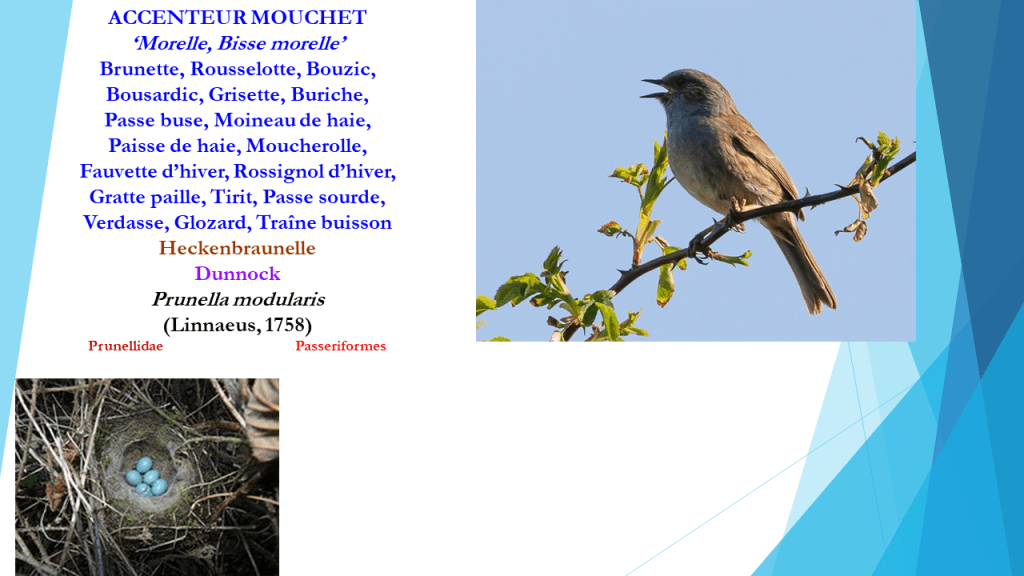 ACCENTEUR MOUCHET
'Morelle, Bisse morelle'
Brunette, Rousselotte, Bouzic, Bousardic, Grisette, Buriche, Passe buse, Moineau de haie, Paisse de haie, Moucherolle, Fauvette d'hiver, Rossignol d'hiver, Gratte paille, Tirit, Passe sourde, Verdasse, Glozard, Traîne buisson
Heckenbraunelle
Dunnock
Prunella modularis
(Linnaeus, 1758)
Prunellidae
Passeriformes